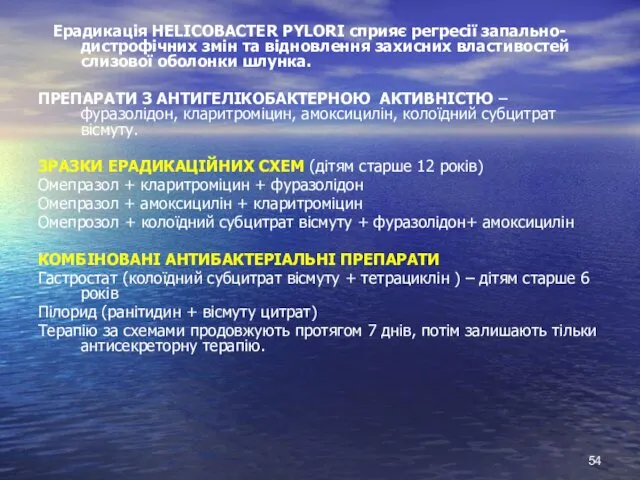 Ерадикація HELICOBACTER PYLORI сприяє регресії запально-дистрофічних змін та відновлення захисних властивостей слизової оболонки шлунка.

ПРЕПАРАТИ З АНТИГЕЛІКОБАКТЕРНОЮ АКТИВНІСТЮ – фуразолідон, кларитроміцин, амоксицилін, колоїдний субцитрат вісмуту.

ЗРАЗКИ ЕРАДИКАЦІЙНИХ СХЕМ (дітям старше 12 років)
Омепразол + кларитроміцин + фуразолідон
Омепразол + амоксицилін + кларитроміцин
Омепрозол + колоїдний субцитрат вісмуту + фуразолідон+ амоксицилін

КОМБІНОВАНІ АНТИБАКТЕРІАЛЬНІ ПРЕПАРАТИ
Гастростат (колоїдний субцитрат вісмуту + тетрациклін ) – дітям старше 6 років
Пілорид (ранітидин + вісмуту цитрат)
Терапію за схемами продовжують протягом 7 днів, потім залишають тільки антисекреторну терапію.

54